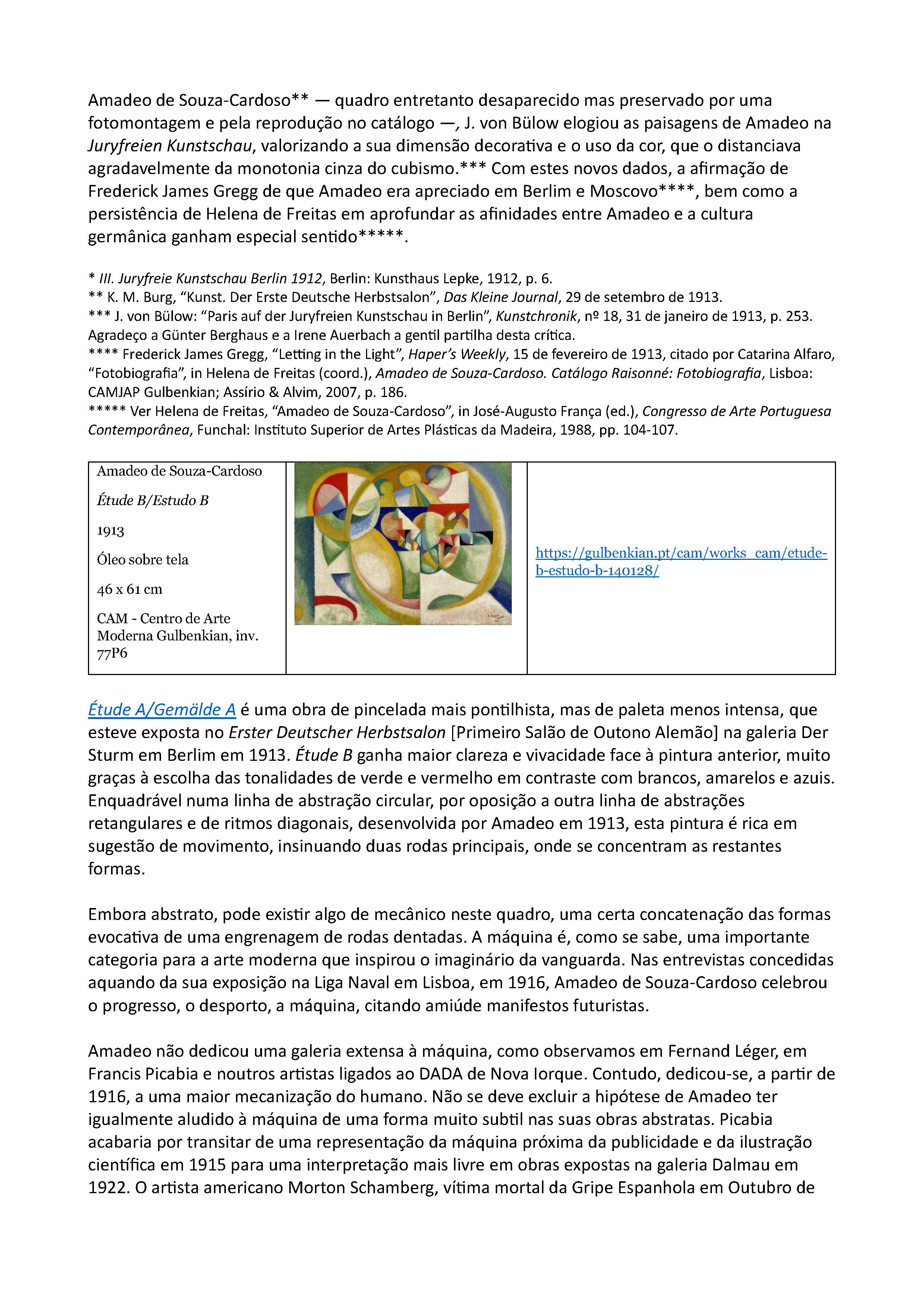 Amadeo de Souza-Cardoso** — quadro entretanto desaparecido mas preservado por uma fotomontagem e pela reprodução no catálogo —, J. von Bülow elogiou as paisagens de Amadeo na Juryfreien Kunstschau, valorizando a sua dimensão decorativa e o uso da cor, que o distanciava agradavelmente da monotonia cinza do cubismo.*** Com estes novos dados, a afirmação de Frederick James Gregg de que Amadeo era apreciado em Berlim e Moscovo****, bem como a persistência de Helena de Freitas em aprofundar as afinidades entre Amadeo e a cultura germânica ganham especial sentido*****.

* III. Juryfreie Kunstschau Berlin 1912, Berlin: Kunsthaus Lepke, 1912, p. 6.
** K. M. Burg, "Kunst. Der Erste Deutsche Herbstsalon", Das Kleine Journal, 29 de setembro de 1913.
*** J. von Bülow: "Paris auf der Juryfreien Kunstschau in Berlin", Kunstchronik, nº 18, 31 de janeiro de 1913, p. 253. Agradeço a Günter Berghaus e a Irene Auerbach a gentil partilha desta crítica.
**** Frederick James Gregg, "Letting in the Light", Haper's Weekly, 15 de fevereiro de 1913, citado por Catarina Alfaro, "Fotobiografia", in Helena de Freitas (coord.), Amadeo de Souza-Cardoso. Catálogo Raisonné: Fotobiografia, Lisboa: CAMJAP Gulbenkian; Assírio & Alvim, 2007, p. 186.
***** Ver Helena de Freitas, "Amadeo de Souza-Cardoso", in José-Augusto França (ed.), Congresso de Arte Portuguesa Contemporânea, Funchal: Instituto Superior de Artes Plásticas da Madeira, 1988, pp. 104-107.

Amadeo de Souza-Cardoso

Étude B/Estudo B

1913

Óleo sobre tela

46 x 61 cm

CAM - Centro de Arte Moderna Gulbenkian, inv. 77P6

https://gulbenkian.pt/cam/works_cam/etude-b-estudo-b-140128/

Étude A/Gemälde A é uma obra de pincelada mais pontilhista, mas de paleta menos intensa, que esteve exposta no Erster Deutscher Herbstsalon [Primeiro Salão de Outono Alemão] na galeria Der Sturm em Berlim em 1913. Étude B ganha maior clareza e vivacidade face à pintura anterior, muito graças à escolha das tonalidades de verde e vermelho em contraste com brancos, amarelos e azuis. Enquadrável numa linha de abstração circular, por oposição a outra linha de abstrações retangulares e de ritmos diagonais, desenvolvida por Amadeo em 1913, esta pintura é rica em sugestão de movimento, insinuando duas rodas principais, onde se concentram as restantes formas.

Embora abstrato, pode existir algo de mecânico neste quadro, uma certa concatenação das formas evocativa de uma engrenagem de rodas dentadas. A máquina é, como se sabe, uma importante categoria para a arte moderna que inspirou o imaginário da vanguarda. Nas entrevistas concedidas aquando da sua exposição na Liga Naval em Lisboa, em 1916, Amadeo de Souza-Cardoso celebrou o progresso, o desporto, a máquina, citando amiúde manifestos futuristas.

Amadeo não dedicou uma galeria extensa à máquina, como observamos em Fernand Léger, em Francis Picabia e noutros artistas ligados ao DADA de Nova Iorque. Contudo, dedicou-se, a partir de 1916, a uma maior mecanização do humano. Não se deve excluir a hipótese de Amadeo ter igualmente aludido à máquina de uma forma muito subtil nas suas obras abstratas. Picabia acabaria por transitar de uma representação da máquina próxima da publicidade e da ilustração científica em 1915 para uma interpretação mais livre em obras expostas na galeria Dalmau em 1922. O artista americano Morton Schamberg, vítima mortal da Gripe Espanhola em Outubro de